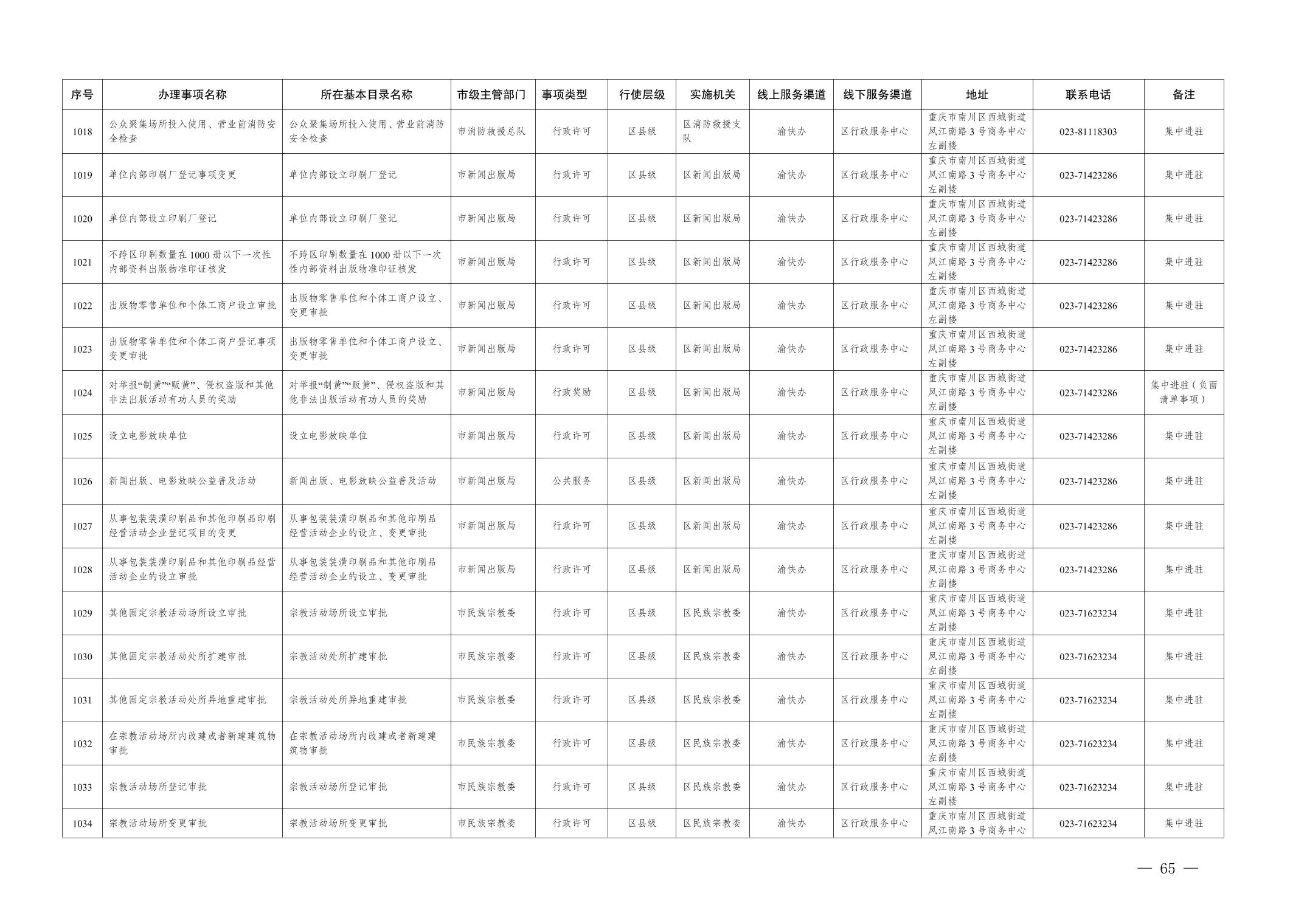 | 序号 | 办理事项名称 | 所在基本目录名称 | 市级主管部门 | 事项类型 | 行使层级 | 实施机关 | 线上服务渠道 | 线下服务渠道 | 地址 | 联系电话 | 备注 |
|---|---|---|---|---|---|---|---|---|---|---|---|
| 1018 | 公众聚集场所投入使用、营业前消防安全检查 | 公众聚集场所投入使用、营业前消防安全检查 | 市消防救援总队 | 行政许可 | 区县级 | 区消防救援支队 | 渝快办 | 区行政服务中心 | 重庆市南川区西城街道凤江南路3号商务中心左副楼 | 023-81118303 | 集中进驻 |
| 1019 | 单位内部印刷厂登记事项变更 | 单位内部设立印刷厂登记 | 市新闻出版局 | 行政许可 | 区县级 | 区新闻出版局 | 渝快办 | 区行政服务中心 | 重庆市南川区西城街道凤江南路3号商务中心左副楼 | 023-71423286 | 集中进驻 |
| 1020 | 单位内部设立印刷厂登记 | 单位内部设立印刷厂登记 | 市新闻出版局 | 行政许可 | 区县级 | 区新闻出版局 | 渝快办 | 区行政服务中心 | 重庆市南川区西城街道凤江南路3号商务中心左副楼 | 023-71423286 | 集中进驻 |
| 1021 | 不跨区印刷数量在1000册以下一次性内部资料出版物准印证核发 | 不跨区印刷数量在1000册以下一次性内部资料出版物准印证核发 | 市新闻出版局 | 行政许可 | 区县级 | 区新闻出版局 | 渝快办 | 区行政服务中心 | 重庆市南川区西城街道凤江南路3号商务中心左副楼 | 023-71423286 | 集中进驻 |
| 1022 | 出版物零售单位和个体工商户设立审批 | 出版物零售单位和个体工商户设立、变更审批 | 市新闻出版局 | 行政许可 | 区县级 | 区新闻出版局 | 渝快办 | 区行政服务中心 | 重庆市南川区西城街道凤江南路3号商务中心左副楼 | 023-71423286 | 集中进驻 |
| 1023 | 出版物零售单位和个体工商户登记事项变更审批 | 出版物零售单位和个体工商户设立、变更审批 | 市新闻出版局 | 行政许可 | 区县级 | 区新闻出版局 | 渝快办 | 区行政服务中心 | 重庆市南川区西城街道凤江南路3号商务中心左副楼 | 023-71423286 | 集中进驻 |
| 1024 | 对举报“制黄”“贩黄”、侵权盗版和其他非法出版活动有功人员的奖励 | 对举报“制黄”“贩黄”、侵权盗版和其他非法出版活动有功人员的奖励 | 市新闻出版局 | 行政奖励 | 区县级 | 区新闻出版局 | 渝快办 | 区行政服务中心 | 重庆市南川区西城街道凤江南路3号商务中心左副楼 | 023-71423286 | 集中进驻（负面清单事项） |
| 1025 | 设立电影放映单位 | 设立电影放映单位 | 市新闻出版局 | 行政许可 | 区县级 | 区新闻出版局 | 渝快办 | 区行政服务中心 | 重庆市南川区西城街道凤江南路3号商务中心左副楼 | 023-71423286 | 集中进驻 |
| 1026 | 新闻出版、电影放映公益普及活动 | 新闻出版、电影放映公益普及活动 | 市新闻出版局 | 公共服务 | 区县级 | 区新闻出版局 | 渝快办 | 区行政服务中心 | 重庆市南川区西城街道凤江南路3号商务中心左副楼 | 023-71423286 | 集中进驻 |
| 1027 | 从事包装装潢印刷品和其他印刷品印刷经营活动企业登记项目的变更 | 从事包装装潢印刷品和其他印刷品经营活动企业的设立、变更审批 | 市新闻出版局 | 行政许可 | 区县级 | 区新闻出版局 | 渝快办 | 区行政服务中心 | 重庆市南川区西城街道凤江南路3号商务中心左副楼 | 023-71423286 | 集中进驻 |
| 1028 | 从事包装装潢印刷品和其他印刷品经营活动企业的设立审批 | 从事包装装潢印刷品和其他印刷品经营活动企业的设立、变更审批 | 市新闻出版局 | 行政许可 | 区县级 | 区新闻出版局 | 渝快办 | 区行政服务中心 | 重庆市南川区西城街道凤江南路3号商务中心左副楼 | 023-71423286 | 集中进驻 |
| 1029 | 其他固定宗教活动场所设立审批 | 宗教活动场所设立审批 | 市民族宗教委 | 行政许可 | 区县级 | 区民族宗教委 | 渝快办 | 区行政服务中心 | 重庆市南川区西城街道凤江南路3号商务中心左副楼 | 023-71623234 | 集中进驻 |
| 1030 | 其他固定宗教活动处所扩建审批 | 宗教活动处所扩建审批 | 市民族宗教委 | 行政许可 | 区县级 | 区民族宗教委 | 渝快办 | 区行政服务中心 | 重庆市南川区西城街道凤江南路3号商务中心左副楼 | 023-71623234 | 集中进驻 |
| 1031 | 其他固定宗教活动处所异地重建审批 | 宗教活动处所异地重建审批 | 市民族宗教委 | 行政许可 | 区县级 | 区民族宗教委 | 渝快办 | 区行政服务中心 | 重庆市南川区西城街道凤江南路3号商务中心左副楼 | 023-71623234 | 集中进驻 |
| 1032 | 在宗教活动场所内改建或者新建建筑物审批 | 在宗教活动场所内改建或者新建建筑物审批 | 市民族宗教委 | 行政许可 | 区县级 | 区民族宗教委 | 渝快办 | 区行政服务中心 | 重庆市南川区西城街道凤江南路3号商务中心左副楼 | 023-71623234 | 集中进驻 |
| 1033 | 宗教活动场所登记审批 | 宗教活动场所登记审批 | 市民族宗教委 | 行政许可 | 区县级 | 区民族宗教委 | 渝快办 | 区行政服务中心 | 重庆市南川区西城街道凤江南路3号商务中心左副楼 | 023-71623234 | 集中进驻 |
| 1034 | 宗教活动场所变更审批 | 宗教活动场所变更审批 | 市民族宗教委 | 行政许可 | 区县级 | 区民族宗教委 | 渝快办 | 区行政服务中心 | 重庆市南川区西城街道凤江南路3号商务中心 | 023-71623234 | 集中进驻 |

— 65 —